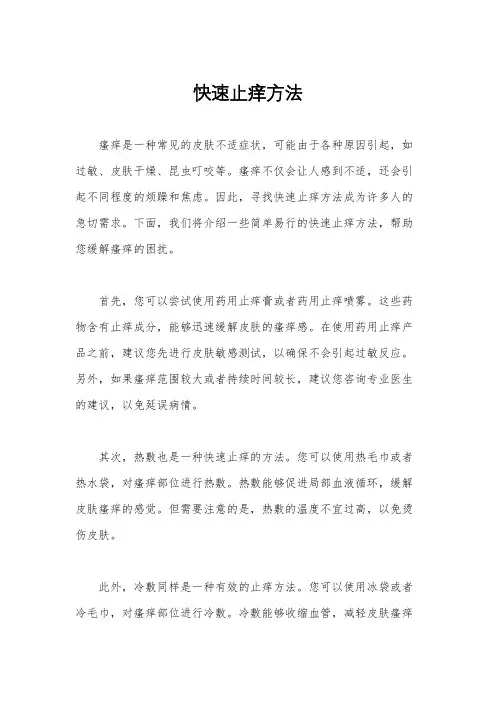 快速止痒方法

瘙痒是一种常见的皮肤不适症状，可能由于各种原因引起，如过敏、皮肤干燥、昆虫叮咬等。瘙痒不仅会让人感到不适，还会引起不同程度的烦躁和焦虑。因此，寻找快速止痒方法成为许多人的急切需求。下面，我们将介绍一些简单易行的快速止痒方法，帮助您缓解瘙痒的困扰。

首先，您可以尝试使用药用止痒膏或者药用止痒喷雾。这些药物含有止痒成分，能够迅速缓解皮肤的瘙痒感。在使用药用止痒产品之前，建议您先进行皮肤敏感测试，以确保不会引起过敏反应。另外，如果瘙痒范围较大或者持续时间较长，建议您咨询专业医生的建议，以免延误病情。

其次，热敷也是一种快速止痒的方法。您可以使用热毛巾或者热水袋，对瘙痒部位进行热敷。热敷能够促进局部血液循环，缓解皮肤瘙痒的感觉。但需要注意的是，热敷的温度不宜过高，以免烫伤皮肤。

此外，冷敷同样是一种有效的止痒方法。您可以使用冰袋或者冷毛巾，对瘙痒部位进行冷敷。冷敷能够收缩血管，减轻皮肤瘙痒